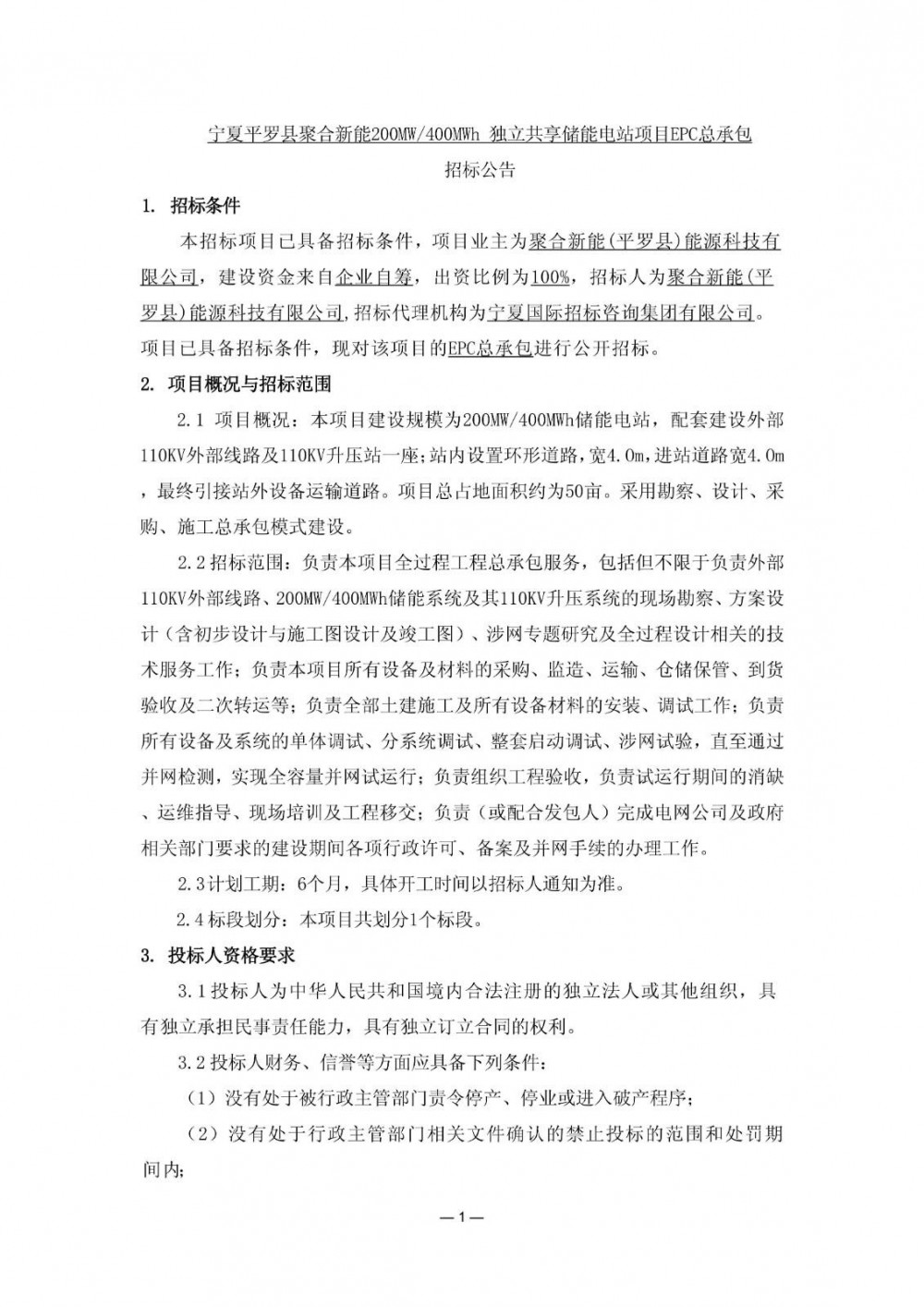 宁夏平罗县聚合新能200MW/400MWh 独立共享储能电站项目EPC总承包

招标公告

1. 招标条件

本招标项目已具备招标条件，项目业主为聚合新能(平罗县)能源科技有限公司，建设资金来自企业自筹，出资比例为100%，招标人为聚合新能(平罗县)能源科技有限公司,招标代理机构为宁夏国际招标咨询集团有限公司。项目已具备招标条件，现对该项目的EPC总承包进行公开招标。

2. 项目概况与招标范围

2.1 项目概况：本项目建设规模为200MW/400MWh储能电站，配套建设外部110KV外部线路及110KV升压站一座;站内设置环形道路,宽4.0m,进站道路宽4.0m，最终引接站外设备运输道路。项目总占地面积约为50亩。采用勘察、设计、采购、施工总承包模式建设。

2.2招标范围：负责本项目全过程工程总承包服务，包括但不限于负责外部110KV外部线路、200MW/400MWh储能系统及其110KV升压系统的现场勘察、方案设计（含初步设计与施工图设计及竣工图）、涉网专题研究及全过程设计相关的技术服务工作；负责本项目所有设备及材料的采购、监造、运输、仓储保管、到货验收及二次转运等；负责全部土建施工及所有设备材料的安装、调试工作；负责所有设备及系统的单体调试、分系统调试、整套启动调试、涉网试验，直至通过并网检测，实现全容量并网试运行；负责组织工程验收，负责试运行期间的消缺、运维指导、现场培训及工程移交；负责（或配合发包人）完成电网公司及政府相关部门要求的建设期间各项行政许可、备案及并网手续的办理工作。

2.3计划工期：6个月，具体开工时间以招标人通知为准。

2.4标段划分：本项目共划分1个标段。

3. 投标人资格要求

3.1投标人为中华人民共和国境内合法注册的独立法人或其他组织，具有独立承担民事责任能力，具有独立订立合同的权利。

3.2投标人财务、信誉等方面应具备下列条件：

（1）没有处于被行政主管部门责令停产、停业或进入破产程序；

（2）没有处于行政主管部门相关文件确认的禁止投标的范围和处罚期间内；

—1—